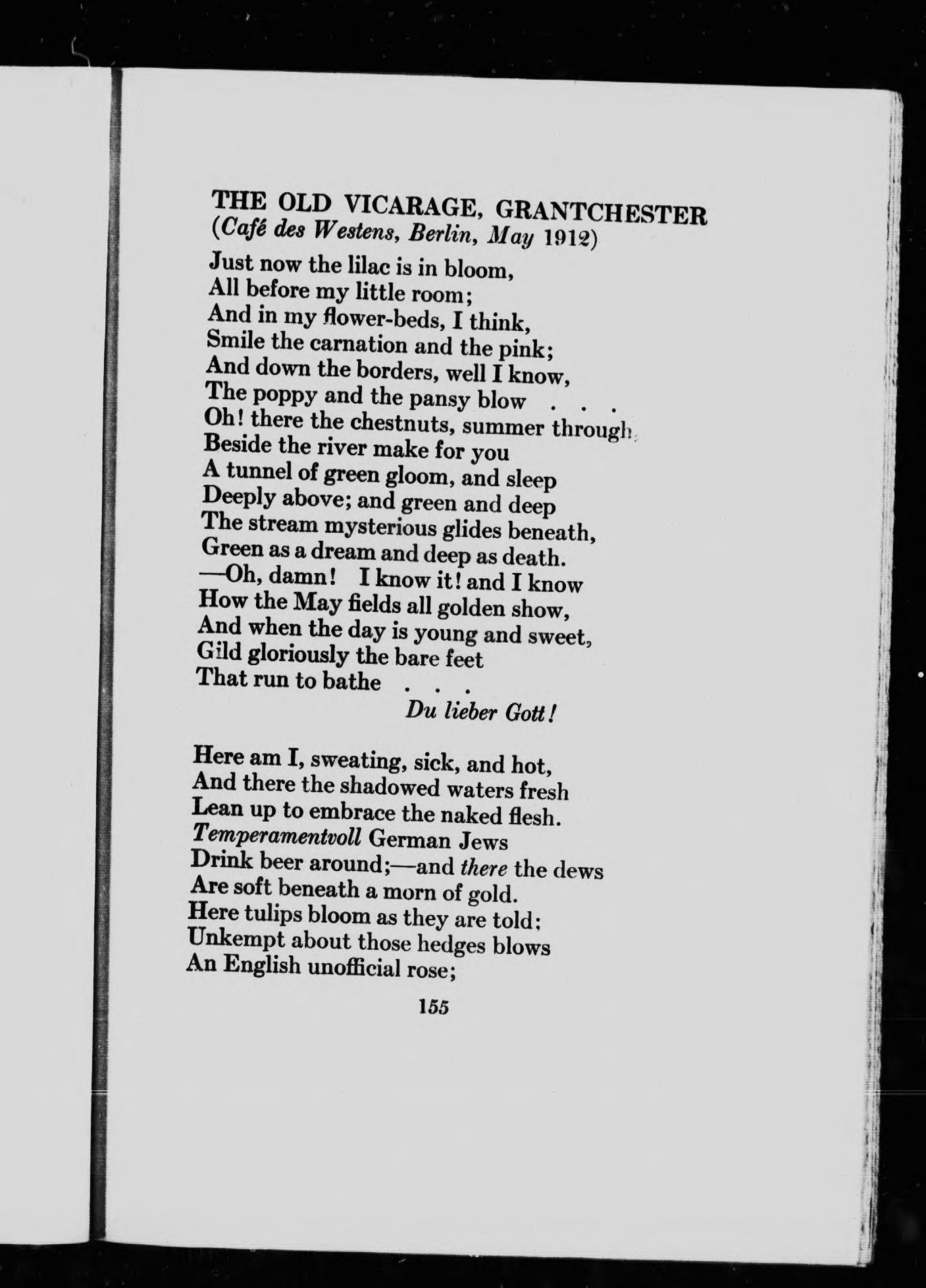 THE OLD VICARAGE, GRANTCHESTER
(Café des Westens, Berlin, May 1912)

Just now the lilac is in bloom,
All before my little room;
And in my flower-beds, I think,
Smile the carnation and the pink;
And down the borders, well I know,
The poppy and the pansy blow . . .
Oh! there the chestnuts, summer through,
Beside the river make for you
A tunnel of green gloom, and sleep
Deeply above; and green and deep
The stream mysterious glides beneath,
Green as a dream and deep as death.
—Oh, damn! I know it! and I know
How the May fields all golden show,
And when the day is young and sweet,
Gild gloriously the bare feet
That run to bathe . . .
Du lieber Gott!

Here am I, sweating, sick, and hot,
And there the shadowed waters fresh
Lean up to embrace the naked flesh.
Temperamentvoll German Jews
Drink beer around;—and there the dews
Are soft beneath a morn of gold.
Here tulips bloom as they are told;
Unkempt about those hedges blows
An English unofficial rose;

155